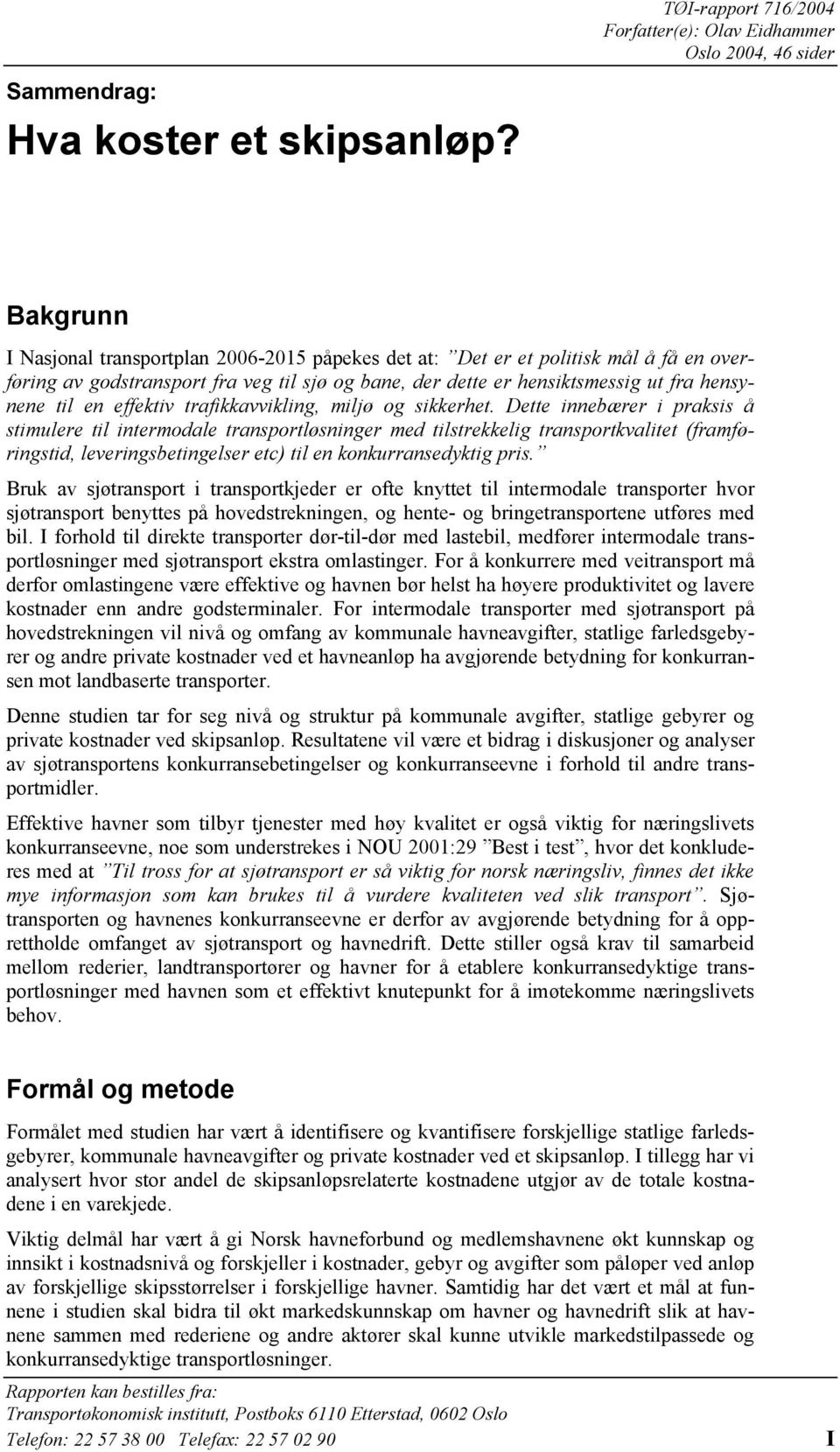 TØI-rapport 716/2004
Forfatter(e): Olav Eidhammer
Oslo 2004, 46 sider

Sammendrag:

Hva koster et skipsanløp?

Bakgrunn

I Nasjonal transportplan 2006-2015 påpekes det at: ”Det er et politisk mål å få en overføring av godstransport fra veg til sjø og bane, der dette er hensiktsmessig ut fra hensynene til en effektiv trafikkavvikling, miljø og sikkerhet. Dette innebærer i praksis å stimulere til intermodale transportløsninger med tilstrekkelig transportkvalitet (framføringstid, leveringsbetingelser etc) til en konkurransedyktig pris.”

Bruk av sjøtransport i transportkjeder er ofte knyttet til intermodale transporter hvor sjøtransport benyttes på hovedstrekningen, og hente- og bringetransportene utføres med bil. I forhold til direkte transporter dør-til-dør med lastebil, medfører intermodale transportløsninger med sjøtransport ekstra omlastinger. For å konkurrere med veitransport må derfor omlastingene være effektive og havnen bør helst ha høyere produktivitet og lavere kostnader enn andre godsterminaler. For intermodale transporter med sjøtransport på hovedstrekningen vil nivå og omfang av kommunale havneavgifter, statlige farledsgebyrer og andre private kostnader ved et havneanløp ha avgjørende betydning for konkurransen mot landbaserte transporter.

Denne studien tar for seg nivå og struktur på kommunale avgifter, statlige gebyrer og private kostnader ved skipsanløp. Resultatene vil være et bidrag i diskusjoner og analyser av sjøtransportens konkurransebetingelser og konkurranseevne i forhold til andre transportmidler.

Effektive havner som tilbyr tjenester med høy kvalitet er også viktig for næringslivets konkurranseevne, noe som understrekes i NOU 2001:29 ”Best i test”, hvor det konkluderes med at ”Til tross for at sjøtransport er så viktig for norsk næringsliv, finnes det ikke mye informasjon som kan brukes til å vurdere kvaliteten ved slik transport”. Sjøtransporten og havnenes konkurranseevne er derfor av avgjørende betydning for å opprettholde omfanget av sjøtransport og havnedrift. Dette stiller også krav til samarbeid mellom rederier, landtransportører og havner for å etablere konkurransedyktige transportløsninger med havnen som et effektivt knutepunkt for å imøtekomme næringslivets behov.

Formål og metode

Formålet med studien har vært å identifisere og kvantifisere forskjellige statlige farledsgebyrer, kommunale havneavgifter og private kostnader ved et skipsanløp. I tillegg har vi analysert hvor stor andel de skipsanløpsrelaterte kostnadene utgjør av de totale kostnadene i en varekjede.

Viktig delmål har vært å gi Norsk havneforbund og medlemshavnene økt kunnskap og innsikt i kostnadsnivå og forskjeller i kostnader, gebyr og avgifter som påløper ved anløp av forskjellige skipsstørrelser i forskjellige havner. Samtidig har det vært et mål at funnene i studien skal bidra til økt markedskunnskap om havner og havnedrift slik at havnene sammen med rederiene og andre aktører skal kunne utvikle markedstilpassede og konkurransedyktige transportløsninger.

Rapporten kan bestilles fra:
Transportøkonomisk institutt, Postboks 6110 Etterstad, 0602 Oslo
Telefon: 22 57 38 00 Telefax: 22 57 02 90

I